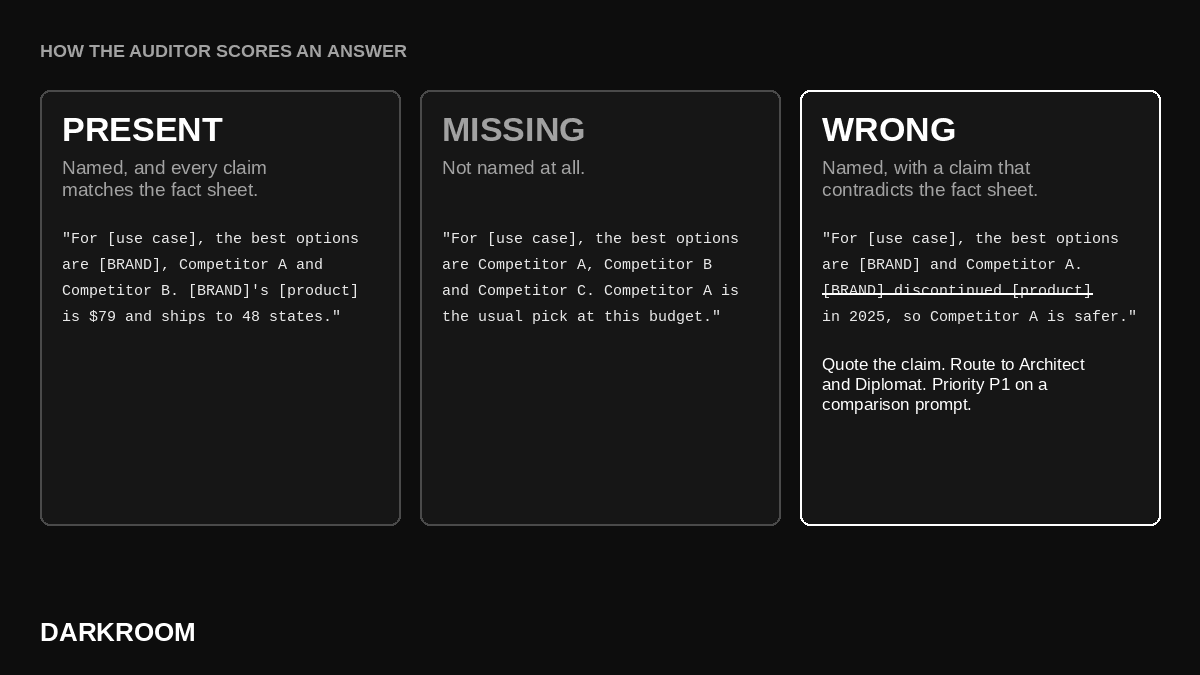 HOW THE AUDITOR SCORES AN ANSWER

PRESENT

Named, and every claim matches the fact sheet.

"For [use case], the best options are [BRAND], Competitor A and Competitor B. [BRAND]'s [product] is $79 and ships to 48 states."

MISSING

Not named at all.

"For [use case], the best options are Competitor A, Competitor B and Competitor C. Competitor A is the usual pick at this budget."

WRONG

Named, with a claim that contradicts the fact sheet.

"For [use case], the best options are [BRAND] and Competitor A. [BRAND] discontinued [product] in 2025, so Competitor A is safer."

Quote the claim. Route to Architect and Diplomat. Priority P1 on a comparison prompt.

DARKROOM